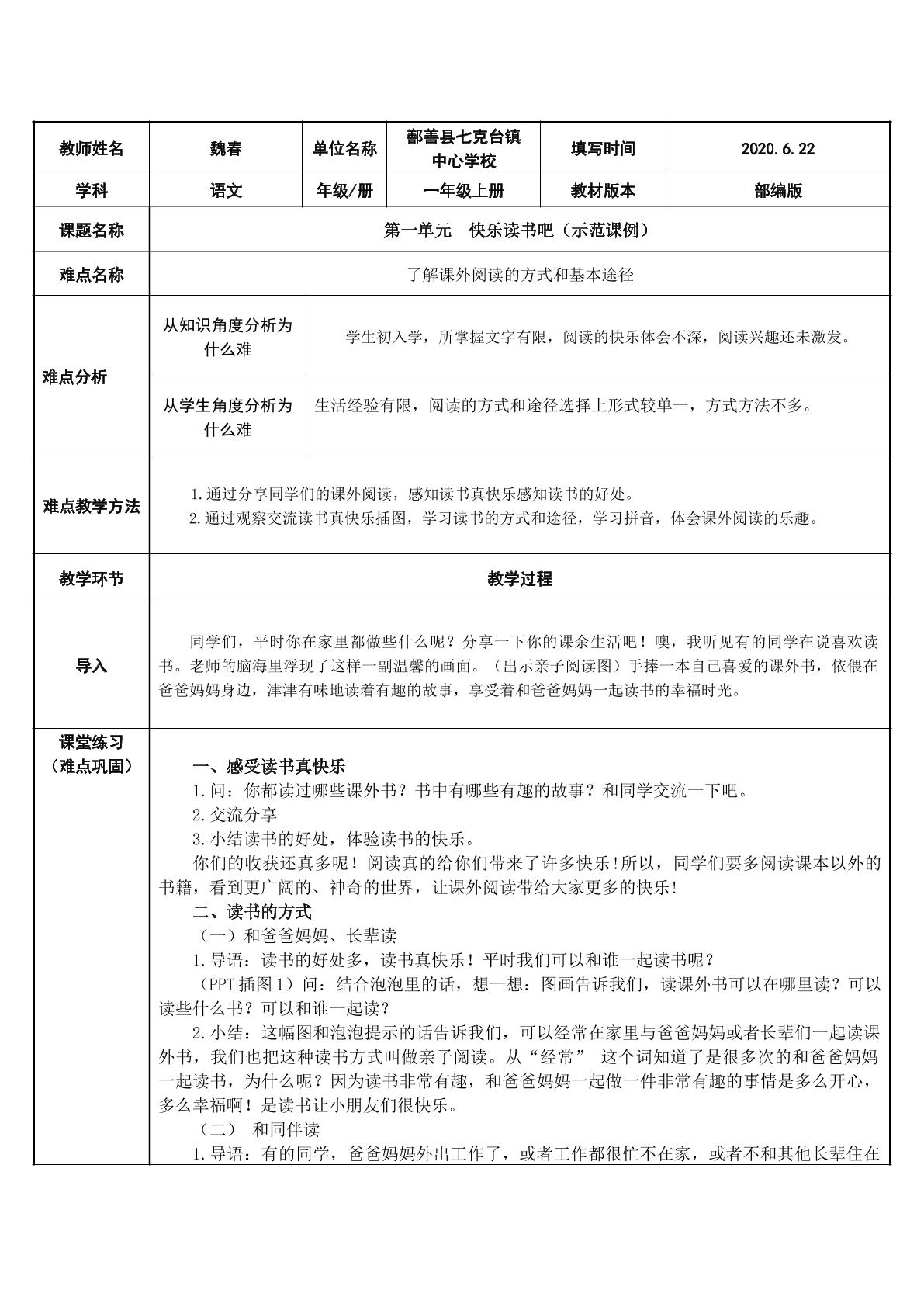 | 教师姓名 | 魏春 | 单位名称 | 鄯善县七克台镇中心学校 | 填写时间 | 2020.6.22 |
|---|---|---|---|---|---|
| 学科 | 语文 | 年级/册 | 一年级上册 | 教材版本 | 部编版 |
| 课题名称 | 第一单元 快乐读书吧（示范课例） | | | | |
| 难点名称 | 了解课外阅读的方式和基本途径 | | | | |
| 难点分析 | 从知识角度分析为什么难 | 学生初入学，所掌握文字有限，阅读的快乐体会不深，阅读兴趣还未激发。 | | | |
| | 从学生角度分析为什么难 | 生活经验有限，阅读的方式和途径选择上形式较单一，方式方法不多。 | | | |
| 难点教学方法 | 1.通过分享同学们的课外阅读，感知读书真快乐感知读书的好处。 2.通过观察交流读书真快乐插图，学习读书的方式和途径，学习拼音，体会课外阅读的乐趣。 | | | | |
| 教学环节 | 教学过程 | | | | |
| 导入 | 同学们，平时你在家里都做些什么呢？分享一下你的课余生活吧！噢，我听见有的同学在说喜欢读书。老师的脑海里浮现了这样一副温馨的画面。（出示亲子阅读图）手捧一本自己喜爱的课外书，依偎在爸爸妈妈身边，津津有味地读着有趣的故事，享受着和爸爸妈妈一起读书的幸福时光。 | | | | |
| 课堂练习（难点巩固） | 一、感受读书真快乐 1.问：你都读过哪些课外书？书中有哪些有趣的故事？和同学交流一下吧。 2.交流分享 3.小结读书的好处，体验读书的快乐。 你们的收获还真多呢！阅读真的给你们带来了许多快乐！所以，同学们要多阅读课本以外的书籍，看到更广阔的、神奇的世界，让课外阅读带给大家更多的快乐！ 二、读书的方式 （一）和爸爸妈妈、长辈读 1.导语：读书的好处多，读书真快乐！平时我们可以和谁一起读书呢？ （PPT插图1）问：结合泡泡里的话，想一想：图画告诉我们，读课外书可以在哪里读？可以读些什么书？可以和谁一起读？ 2.小结：这幅图和泡泡提示的话告诉我们，可以经常在家里与爸爸妈妈或者长辈们一起读课外书，我们也把这种读书方式叫做亲子阅读。从“经常” 这个词知道了是很多次的和爸爸妈妈一起读书，为什么呢？因为读书非常有趣，和爸爸妈妈一起做一件非常有趣的事情是多么开心，多么幸福啊！是读书让小朋友们很快乐。 （二） 和同伴读 1.导语：有的同学，爸爸妈妈外出工作了，或者工作都很忙不在家，或者不和其他长辈住在 | | | | |